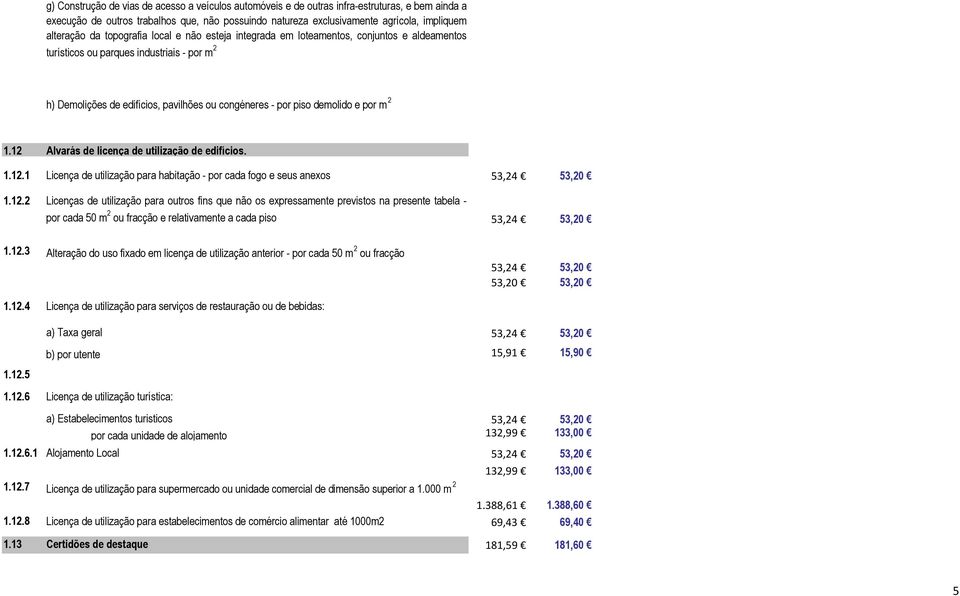 g) Construção de vias de acesso a veículos automóveis e de outras infra-estruturas, e bem ainda a execução de outros trabalhos que, não possuindo natureza exclusivamente agrícola, impliquem alteração da topografia local e não esteja integrada em loteamentos, conjuntos e aldeamentos turísticos ou parques industriais - por m$^2$

h) Demolições de edifícios, pavilhões ou congéneres - por piso demolido e por m$^2$

| | | | |
|---|---|---|---|
| 1.12 | Alvarás de licença de utilização de edifícios. | | |
| 1.12.1 | Licença de utilização para habitação - por cada fogo e seus anexos | 53,24 € | 53,20 € |
| 1.12.2 | Licenças de utilização para outros fins que não os expressamente previstos na presente tabela - por cada 50 m$^2$ ou fracção e relativamente a cada piso | 53,24 € | 53,20 € |
| 1.12.3 | Alteração do uso fixado em licença de utilização anterior - por cada 50 m$^2$ ou fracção | 53,24 € | 53,20 € |
| | | 53,20 € | 53,20 € |
| 1.12.4 | Licença de utilização para serviços de restauração ou de bebidas: | | |
| | a) Taxa geral | 53,24 € | 53,20 € |
| | b) por utente | 15,91 € | 15,90 € |
| 1.12.5 | | | |
| 1.12.6 | Licença de utilização turística: | | |
| | a) Estabelecimentos turísticos | 53,24 € | 53,20 € |
| | por cada unidade de alojamento | 132,99 € | 133,00 € |
| 1.12.6.1 | Alojamento Local | 53,24 € | 53,20 € |
| | | 132,99 € | 133,00 € |
| 1.12.7 | Licença de utilização para supermercado ou unidade comercial de dimensão superior a 1.000 m$^2$ | 1.388,61 € | 1.388,60 € |
| 1.12.8 | Licença de utilização para estabelecimentos de comércio alimentar até 1000m2 | 69,43 € | 69,40 € |
| 1.13 | Certidões de destaque | 181,59 € | 181,60 € |

5